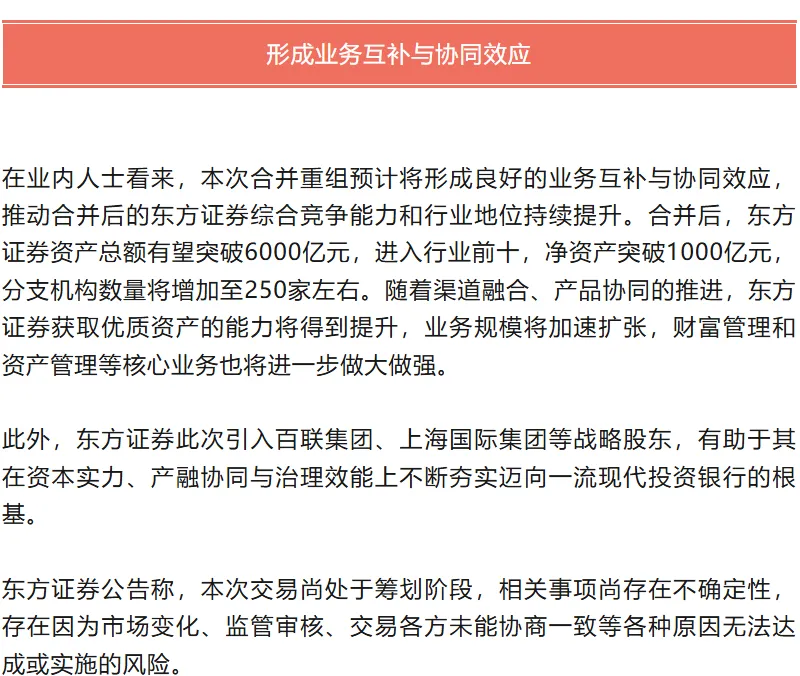 形成业务互补与协同效应

在业内人士看来，本次合并重组预计将形成良好的业务互补与协同效应，推动合并后的东方证券综合竞争能力和行业地位持续提升。合并后，东方证券资产总额有望突破6000亿元，进入行业前十，净资产突破1000亿元，分支机构数量将增加至250家左右。随着渠道融合、产品协同的推进，东方证券获取优质资产的能力将得到提升，业务规模将加速扩张，财富管理和资产管理等核心业务也将进一步做大做强。

此外，东方证券此次引入百联集团、上海国际集团等战略股东，有助于其在资本实力、产融协同与治理效能上不断夯实迈向一流现代投资银行的根基。

东方证券公告称，本次交易尚处于筹划阶段，相关事项尚存在不确定性，存在因为市场变化、监管审核、交易各方未能协商一致等各种原因无法达成或实施的风险。